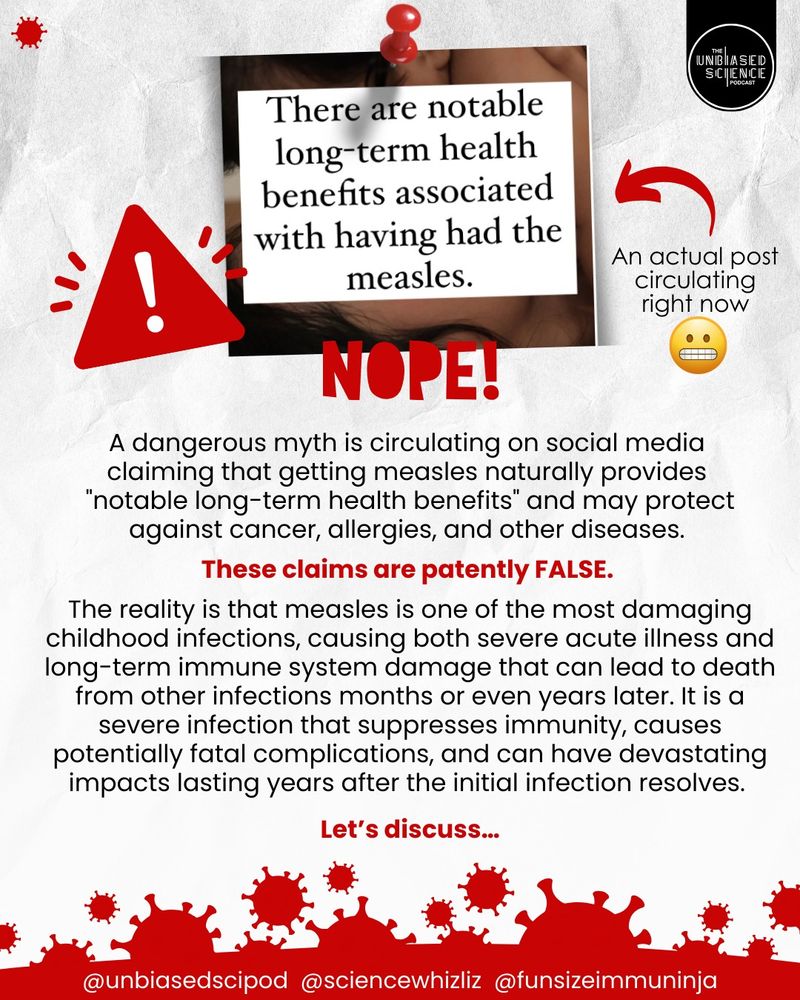 THE UNBIASED SCIENCE PODCAST

There are notable long-term health benefits associated with having had the measles.

An actual post circulating right now

NOPE!

A dangerous myth is circulating on social media claiming that getting measles naturally provides "notable long-term health benefits" and may protect against cancer, allergies, and other diseases.

These claims are patently FALSE.

The reality is that measles is one of the most damaging childhood infections, causing both severe acute illness and long-term immune system damage that can lead to death from other infections months or even years later. It is a severe infection that suppresses immunity, causes potentially fatal complications, and can have devastating impacts lasting years after the initial infection resolves.

Let's discuss...

@unbiasedscipod @sciencewhizliz @funsizeimmuninja